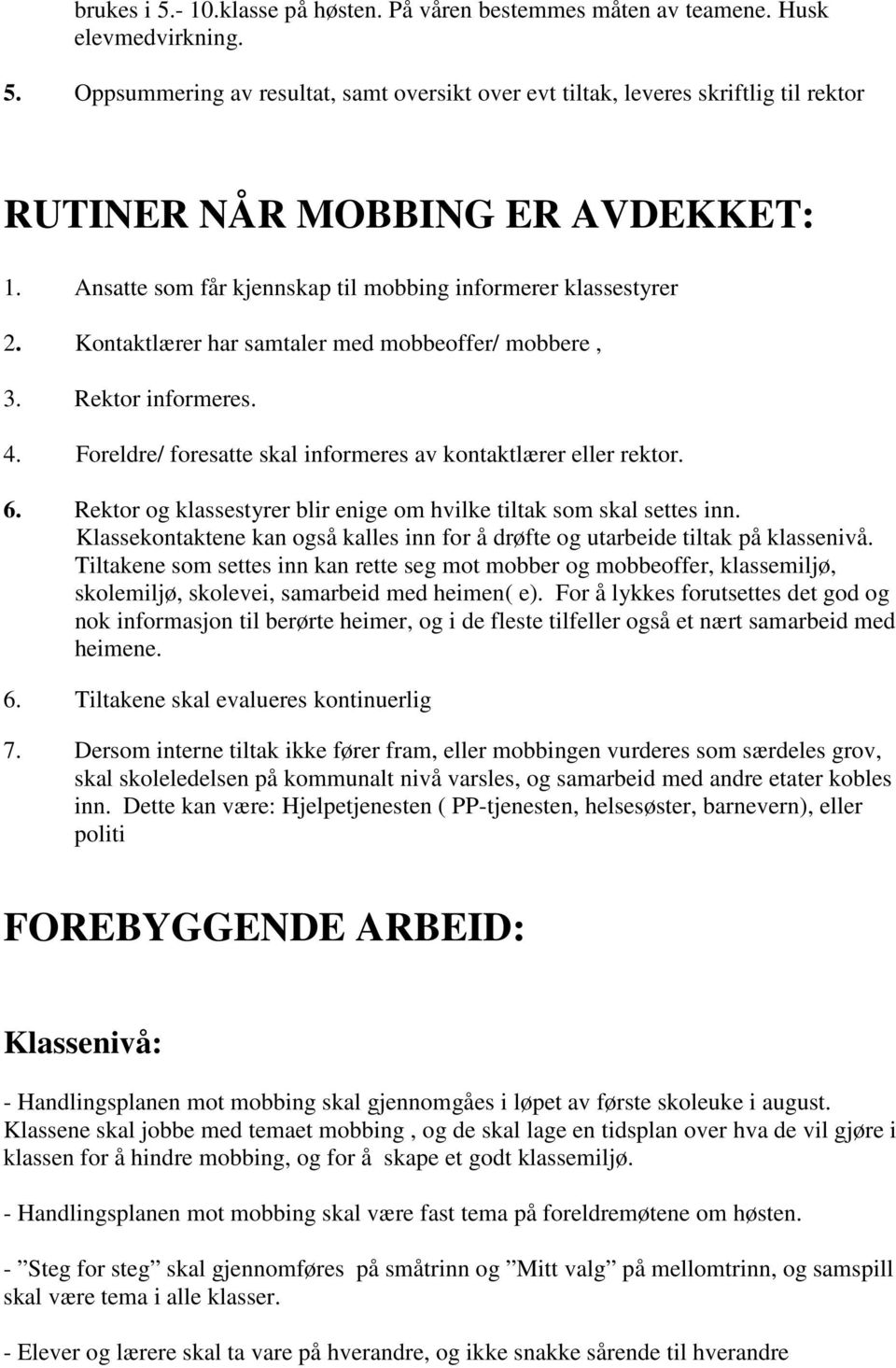 brukes i 5.- 10.klasse på høsten. På våren bestemmes måten av teamene. Husk elevmedvirkning.

5. Oppsummering av resultat, samt oversikt over evt tiltak, leveres skriftlig til rektor

RUTINER NÅR MOBBING ER AVDEKKET:

1. Ansatte som får kjennskap til mobbing informerer klassestyrer

2. Kontaktlærer har samtaler med mobbeoffer/ mobbere ,

3. Rektor informeres.

4. Foreldre/ foresatte skal informeres av kontaktlærer eller rektor.

6. Rektor og klassestyrer blir enige om hvilke tiltak som skal settes inn. Klassekontaktene kan også kalles inn for å drøfte og utarbeide tiltak på klassenivå. Tiltakene som settes inn kan rette seg mot mobber og mobbeoffer, klassemiljø, skolemiljø, skolevei, samarbeid med heimen( e). For å lykkes forutsettes det god og nok informasjon til berørte heimer, og i de fleste tilfeller også et nært samarbeid med heimene.

6. Tiltakene skal evalueres kontinuerlig

7. Dersom interne tiltak ikke fører fram, eller mobbingen vurderes som særdeles grov, skal skoleledelsen på kommunalt nivå varsles, og samarbeid med andre etater kobles inn. Dette kan være: Hjelpetjenesten ( PP-tjenesten, helsesøster, barnevern), eller politi

FOREBYGGENDE ARBEID:

Klassenivå:

- Handlingsplanen mot mobbing skal gjennomgåes i løpet av første skoleuke i august. Klassene skal jobbe med temaet mobbing , og de skal lage en tidsplan over hva de vil gjøre i klassen for å hindre mobbing, og for å skape et godt klassemiljø.

- Handlingsplanen mot mobbing skal være fast tema på foreldremøtene om høsten.

- ”Steg for steg” skal gjennomføres på småtrinn og ”Mitt valg” på mellomtrinn, og samspill skal være tema i alle klasser.

- Elever og lærere skal ta vare på hverandre, og ikke snakke sårende til hverandre